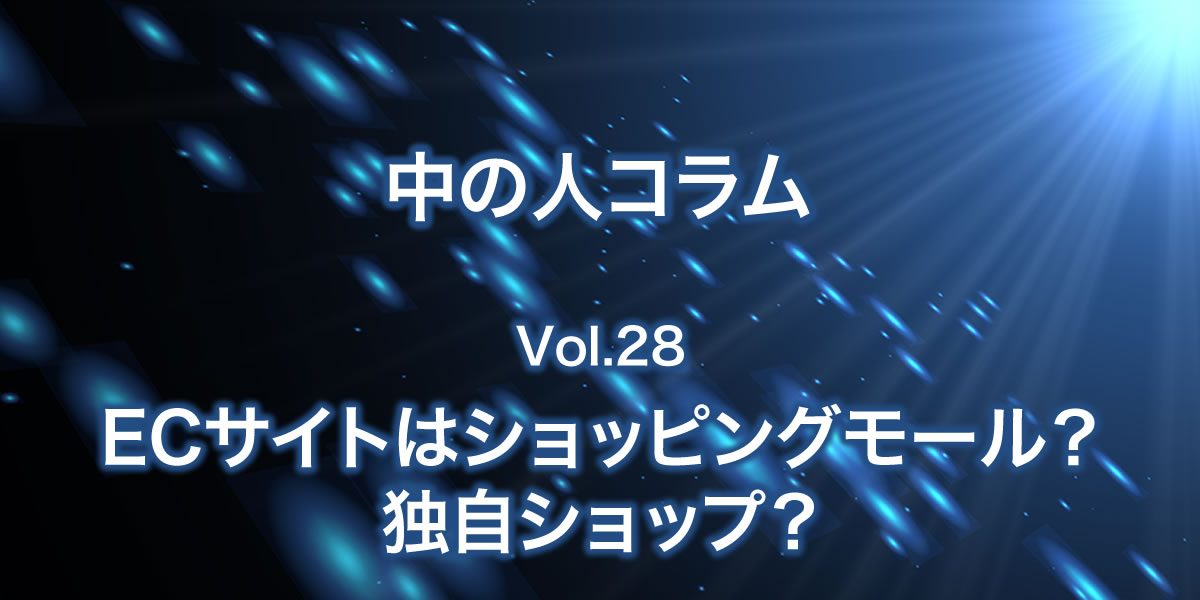 中の人コラム

Vol.28

ECサイトはショッピングモール？
独自ショップ？